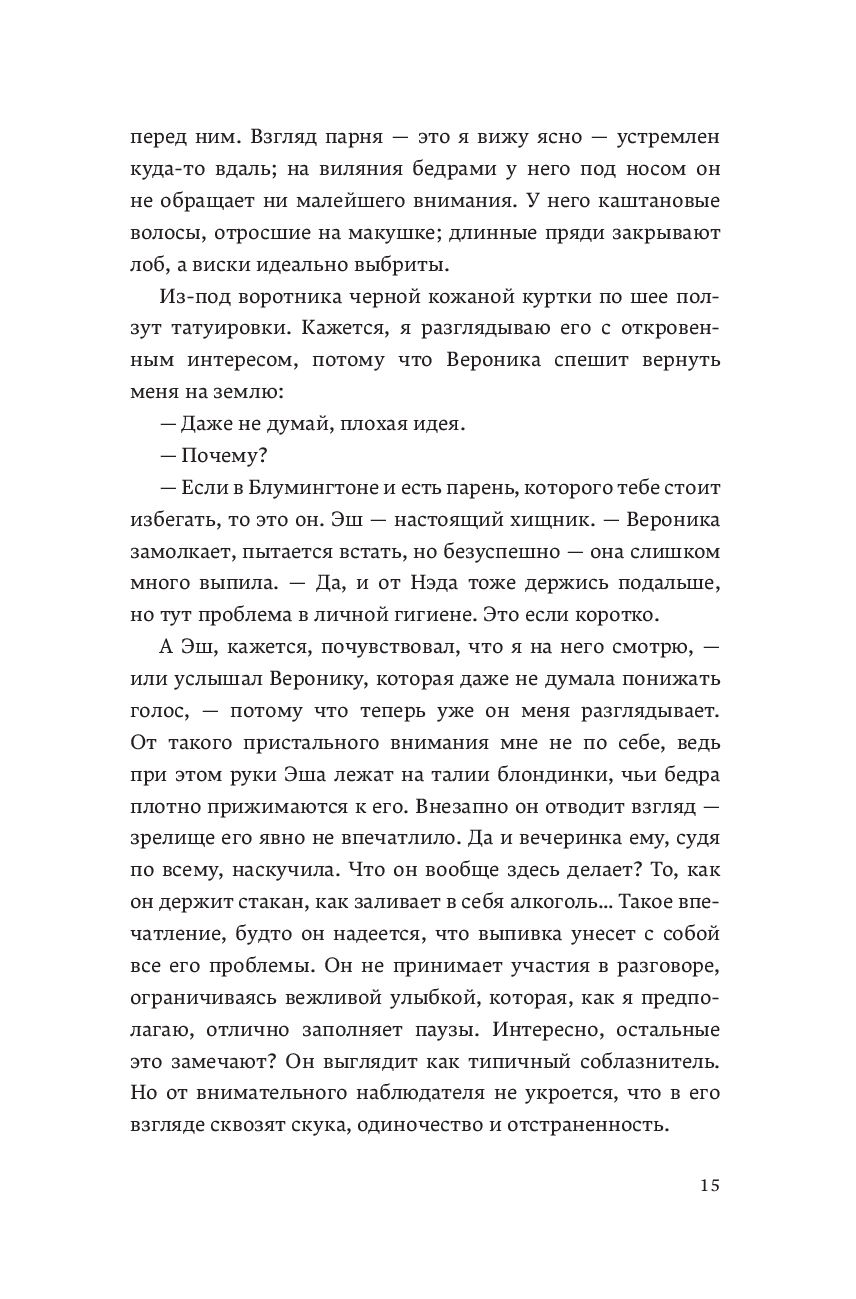 перед ним. Взгляд парня — это я вижу ясно — устремлен куда-то вдаль; на виляния бедрами у него под носом он не обращает ни малейшего внимания. У него каштановые волосы, отросшие на макушке; длинные пряди закрывают лоб, а виски идеально выбриты.

Из-под воротника черной кожаной куртки по шее ползут татуировки. Кажется, я разглядываю его с откровенным интересом, потому что Вероника спешит вернуть меня на землю:

— Даже не думай, плохая идея.

— Почему?

— Если в Блумингтоне и есть парень, которого тебе стоит избегать, то это он. Эш — настоящий хищник. — Вероника замолкает, пытается встать, но безуспешно — она слишком много выпила. — Да, и от Нэда тоже держись подальше, но тут проблема в личной гигиене. Это если коротко.

А Эш, кажется, почувствовал, что я на него смотрю, — или услышал Веронику, которая даже не думала понижать голос, — потому что теперь уже он меня разглядывает. От такого пристального внимания мне не по себе, ведь при этом руки Эша лежат на талии блондинки, чьи бедра плотно прижимаются к его. Внезапно он отводит взгляд — зрелище его явно не впечатлило. Да и вечеринка ему, судя по всему, наскучила. Что он вообще здесь делает? То, как он держит стакан, как заливает в себя алкоголь… Такое впечатление, будто он надеется, что выпивка унесет с собой все его проблемы. Он не принимает участия в разговоре, ограничиваясь вежливой улыбкой, которая, как я предполагаю, отлично заполняет паузы. Интересно, остальные это замечают? Он выглядит как типичный соблазнитель. Но от внимательного наблюдателя не укроется, что в его взгляде сквозят скука, одиночество и отстраненность.

15